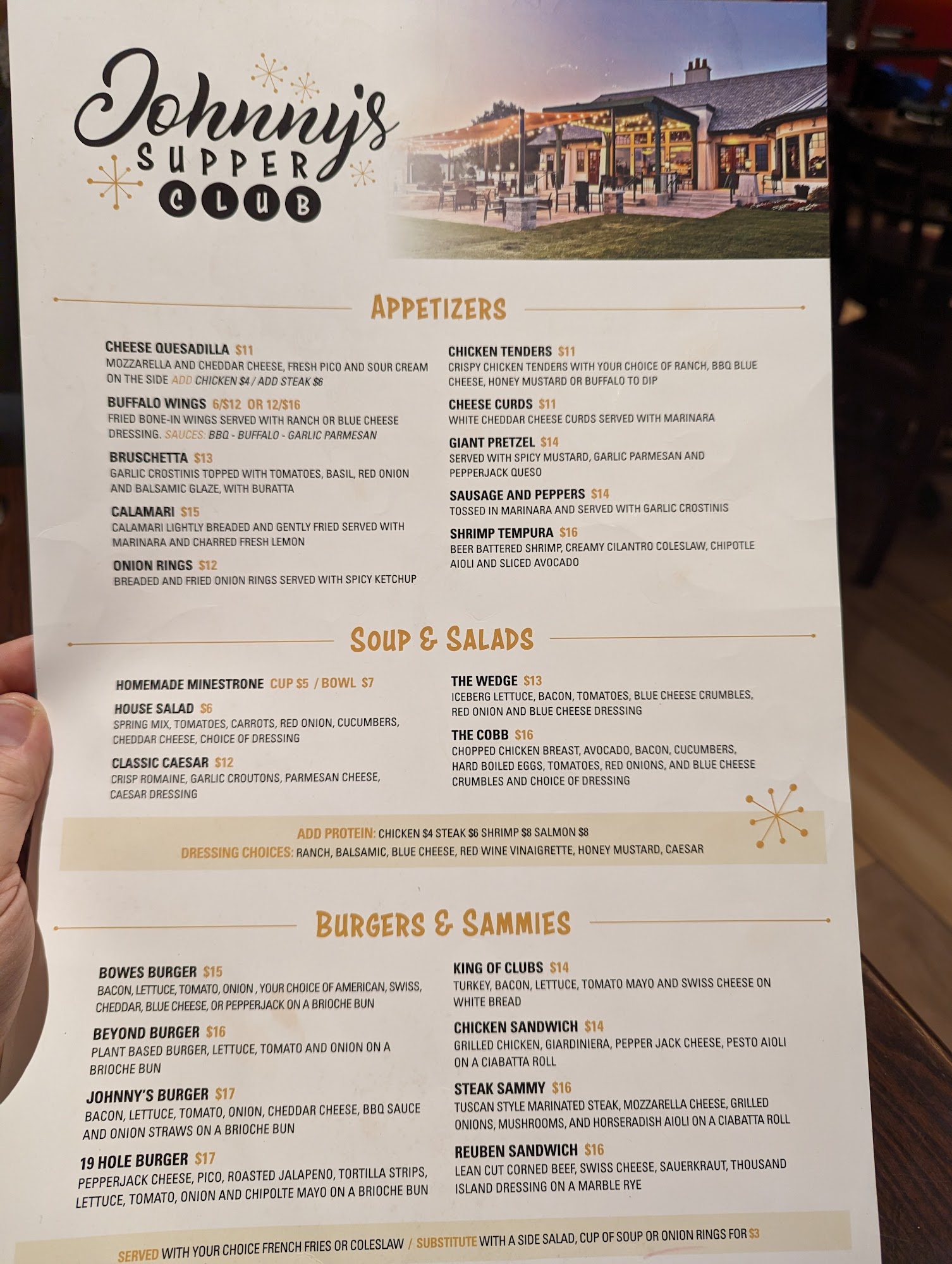 Johnny's SUPPER CLUB

APPETIZERS

CHEESE QUESADILLA $11
MOZZARELLA AND CHEDDAR CHEESE, FRESH PICO AND SOUR CREAM ON THE SIDE ADD CHICKEN $4 / ADD STEAK $6

BUFFALO WINGS 6/$12 OR 12/$16
FRIED BONE-IN WINGS SERVED WITH RANCH OR BLUE CHEESE DRESSING. SAUCES: BBQ - BUFFALO - GARLIC PARMESAN

BRUSCHETTA $13
GARLIC CROSTINIS TOPPED WITH TOMATOES, BASIL, RED ONION AND BALSAMIC GLAZE, WITH BURATTA

CALAMARI $15
CALAMARI LIGHTLY BREADED AND GENTLY FRIED SERVED WITH MARINARA AND CHARRED FRESH LEMON

ONION RINGS $12
BREADED AND FRIED ONION RINGS SERVED WITH SPICY KETCHUP

CHICKEN TENDERS $11
CRISPY CHICKEN TENDERS WITH YOUR CHOICE OF RANCH, BBQ BLUE CHEESE, HONEY MUSTARD OR BUFFALO TO DIP

CHEESE CURDS $11
WHITE CHEDDAR CHEESE CURDS SERVED WITH MARINARA

GIANT PRETZEL $14
SERVED WITH SPICY MUSTARD, GARLIC PARMESAN AND PEPPERJACK QUESO

SAUSAGE AND PEPPERS $14
TOSSED IN MARINARA AND SERVED WITH GARLIC CROSTINIS

SHRIMP TEMPURA $16
BEER BATTERED SHRIMP, CREAMY CILANTRO COLESLAW, CHIPOTLE AIOLI AND SLICED AVOCADO

SOUP & SALADS

HOMEMADE MINESTRONE CUP $5 / BOWL $7

HOUSE SALAD $6
SPRING MIX, TOMATOES, CARROTS, RED ONION, CUCUMBERS, CHEDDAR CHEESE, CHOICE OF DRESSING

CLASSIC CAESAR $12
CRISP ROMAINE, GARLIC CROUTONS, PARMESAN CHEESE, CAESAR DRESSING

THE WEDGE $13
ICEBERG LETTUCE, BACON, TOMATOES, BLUE CHEESE CRUMBLES, RED ONION AND BLUE CHEESE DRESSING

THE COBB $16
CHOPPED CHICKEN BREAST, AVOCADO, BACON, CUCUMBERS, HARD BOILED EGGS, TOMATOES, RED ONIONS, AND BLUE CHEESE CRUMBLES AND CHOICE OF DRESSING

ADD PROTEIN: CHICKEN $4 STEAK $6 SHRIMP $8 SALMON $8
DRESSING CHOICES: RANCH, BALSAMIC, BLUE CHEESE, RED WINE VINAIGRETTE, HONEY MUSTARD, CAESAR

BURGERS & SAMMIES

BOWES BURGER $15
BACON, LETTUCE, TOMATO, ONION , YOUR CHOICE OF AMERICAN, SWISS, CHEDDAR, BLUE CHEESE, OR PEPPERJACK ON A BRIOCHE BUN

BEYOND BURGER $16
PLANT BASED BURGER, LETTUCE, TOMATO AND ONION ON A BRIOCHE BUN

JOHNNY'S BURGER $17
BACON, LETTUCE, TOMATO, ONION, CHEDDAR CHEESE, BBQ SAUCE AND ONION STRAWS ON A BRIOCHE BUN

19 HOLE BURGER $17
PEPPERJACK CHEESE, PICO, ROASTED JALAPENO, TORTILLA STRIPS, LETTUCE, TOMATO, ONION AND CHIPOLTE MAYO ON A BRIOCHE BUN

KING OF CLUBS $14
TURKEY, BACON, LETTUCE, TOMATO MAYO AND SWISS CHEESE ON WHITE BREAD

CHICKEN SANDWICH $14
GRILLED CHICKEN, GIARDINIERA, PEPPER JACK CHEESE, PESTO AIOLI ON A CIABATTA ROLL

STEAK SAMMY $16
TUSCAN STYLE MARINATED STEAK, MOZZARELLA CHEESE, GRILLED ONIONS, MUSHROOMS, AND HORSERADISH AIOLI ON A CIABATTA ROLL

REUBEN SANDWICH $16
LEAN CUT CORNED BEEF, SWISS CHEESE, SAUERKRAUT, THOUSAND ISLAND DRESSING ON A MARBLE RYE

SERVED WITH YOUR CHOICE FRENCH FRIES OR COLESLAW / SUBSTITUTE WITH A SIDE SALAD, CUP OF SOUP OR ONION RINGS FOR $3